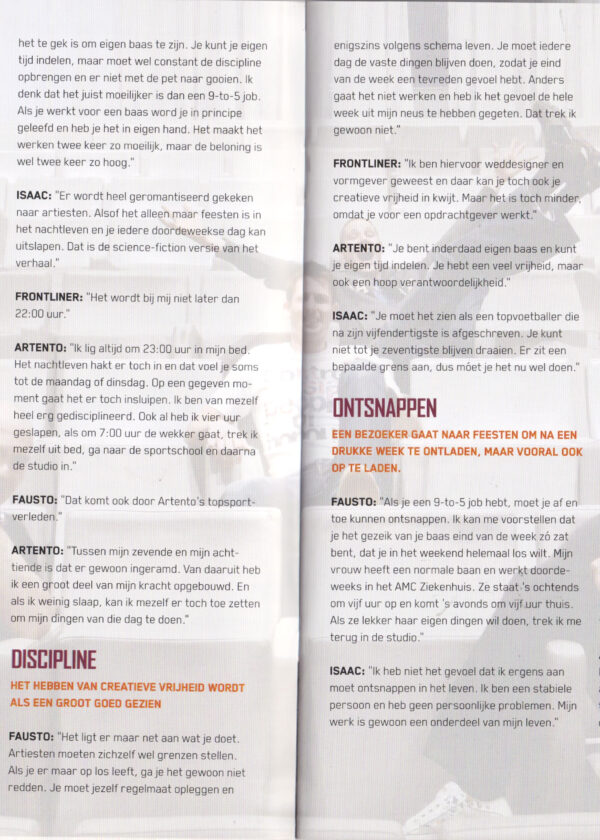 het te gek is om eigen baas te zijn. Je kunt je eigen tijd indelen, maar moet wel constant de discipline opbrengen en er niet met de pet naar gooien. Ik denk dat het juist moeilijker is dan een 9-to-5 job. Als je werkt voor een baas word je in principe geleefd en heb je het in eigen hand. Het maakt het werken twee keer zo moeilijk, maar de beloning is wel twee keer zo hoog."

ISAAC: "Er wordt heel geromantiseerd gekeken naar artiesten. Alsof het alleen maar feesten is in het nachtleven en je iedere doordeweekse dag kan uitslapen. Dat is de science-fiction versie van het verhaal."

FRONTLINER: "Het wordt bij mij niet later dan 22:00 uur."

ARTENTO: "Ik lig altijd om 23:00 uur in mijn bed. Het nachtleven hakt er toch in en dat voel je soms tot de maandag of dinsdag. Op een gegeven moment gaat het er toch insluipen. Ik ben van mezelf heel erg gedisciplineerd. Ook al heb ik vier uur geslapen, als om 7:00 uur de wekker gaat, trek ik mezelf uit bed, ga naar de sportschool en daarna de studio in."

FAUSTO: "Dat komt ook door Artento's topsportverleden."

ARTENTO: "Tussen mijn zevende en mijn achttiende is dat er gewoon ingeramd. Van daaruit heb ik een groot deel van mijn kracht opgebouwd. En als ik weinig slaap, kan ik mezelf er toch toe zetten om mijn dingen van die dag te doen."

DISCIPLINE

HET HEBBEN VAN CREATIEVE VRIJHEID WORDT ALS EEN GROOT GOED GEZIEN

FAUSTO: "Het ligt er maar net aan wat je doet. Artiesten moeten zichzelf wel grenzen stellen. Als je er maar op los leeft, ga je het gewoon niet redden. Je moet jezelf regelmaat opleggen en enigszins volgens schema leven. Je moet iedere dag de vaste dingen blijven doen, zodat je eind van de week een tevreden gevoel hebt. Anders gaat het niet werken en heb ik het gevoel de hele week uit mijn neus te hebben gegeten. Dat trek ik gewoon niet."

FRONTLINER: "Ik ben hiervoor weddesigner en vormgever geweest en daar kan je toch ook je creatieve vrijheid in kwijt. Maar het is toch minder, omdat je voor een opdrachtgever werkt."

ARTENTO: "Je bent inderdaad eigen baas en kunt je eigen tijd indelen. Je hebt een veel vrijheid, maar ook een hoop verantwoordelijkheid."

ISAAC: "Je moet het zien als een topvoetballer die na zijn vijfendertigste is afgeschreven. Je kunt niet tot je zeventigste blijven draaien. Er zit een bepaalde grens aan, dus móet je het nu wel doen."

ONTSNAPPEN

EEN BEZOEKER GAAT NAAR FEESTEN OM NA EEN DRUKKE WEEK TE ONTLADEN, MAAR VOORAL OOK OP TE LADEN.

FAUSTO: "Als je een 9-to-5 job hebt, moet je af en toe kunnen ontsnappen. Ik kan me voorstellen dat je het gezeik van je baas eind van de week zó zat bent, dat je in het weekend helemaal los wilt. Mijn vrouw heeft een normale baan en werkt doordeweeks in het AMC Ziekenhuis. Ze staat 's ochtends om vijf uur op en komt 's avonds om vijf uur thuis. Als ze lekker haar eigen dingen wil doen, trek ik me terug in de studio."

ISAAC: "Ik heb niet het gevoel dat ik ergens aan moet ontsnappen in het leven. Ik ben een stabiele persoon en heb geen persoonlijke problemen. Mijn werk is gewoon een onderdeel van mijn leven."